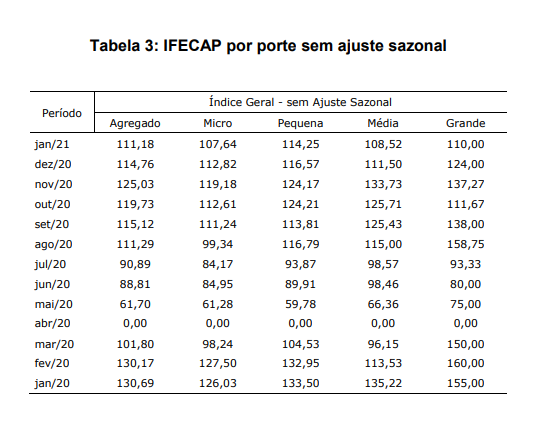 Tabela 3: IFECAP por porte sem ajuste sazonal

| Período | Índice Geral - sem Ajuste Sazonal | | | | |
|---|---|---|---|---|---|
| | Agregado | Micro | Pequena | Média | Grande |
| jan/21 | 111,18 | 107,64 | 114,25 | 108,52 | 110,00 |
| dez/20 | 114,76 | 112,82 | 116,57 | 111,50 | 124,00 |
| nov/20 | 125,03 | 119,18 | 124,17 | 133,73 | 137,27 |
| out/20 | 119,73 | 112,61 | 124,21 | 125,71 | 111,67 |
| set/20 | 115,12 | 111,24 | 113,81 | 125,43 | 138,00 |
| ago/20 | 111,29 | 99,34 | 116,79 | 115,00 | 158,75 |
| jul/20 | 90,89 | 84,17 | 93,87 | 98,57 | 93,33 |
| jun/20 | 88,81 | 84,95 | 89,91 | 98,46 | 80,00 |
| mai/20 | 61,70 | 61,28 | 59,78 | 66,36 | 75,00 |
| abr/20 | 0,00 | 0,00 | 0,00 | 0,00 | 0,00 |
| mar/20 | 101,80 | 98,24 | 104,53 | 96,15 | 150,00 |
| fev/20 | 130,17 | 127,50 | 132,95 | 113,53 | 160,00 |
| jan/20 | 130,69 | 126,03 | 133,50 | 135,22 | 155,00 |